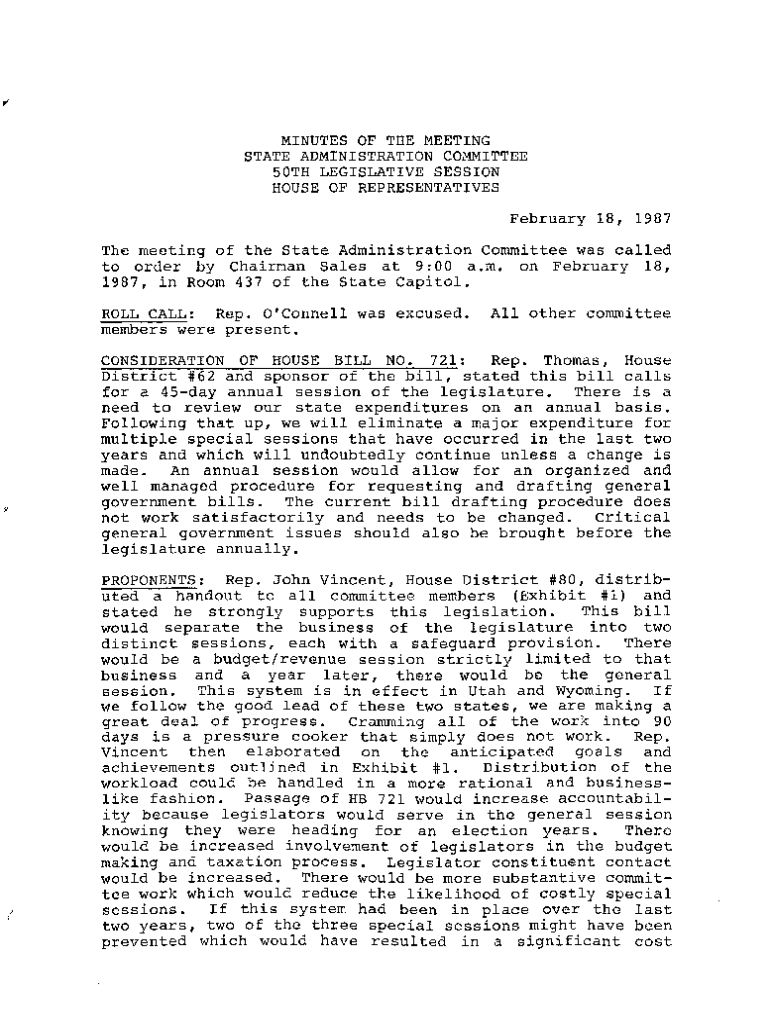 MINUTES OF THE MEETING
STATE ADMINISTRATION COMMITTEE
50TH LEGISLATIVE SESSION
HOUSE OF REPRESENTATIVES

February 18, 1987

The meeting of the State Administration Committee was called to order by Chairman Sales at 9:00 a.m. on February 18, 1987, in Room 437 of the State Capitol.

ROLL CALL: Rep. O'Connell was excused. All other committee members were present.

CONSIDERATION OF HOUSE BILL NO. 721: Rep. Thomas, House District #62 and sponsor of the bill, stated this bill calls for a 45-day annual session of the legislature. There is a need to review our state expenditures on an annual basis. Following that up, we will eliminate a major expenditure for multiple special sessions that have occurred in the last two years and which will undoubtedly continue unless a change is made. An annual session would allow for an organized and well managed procedure for requesting and drafting general government bills. The current bill drafting procedure does not work satisfactorily and needs to be changed. Critical general government issues should also be brought before the legislature annually.

PROPONENTS: Rep. John Vincent, House District #80, distributed a handout to all committee members (Exhibit #1) and stated he strongly supports this legislation. This bill would separate the business of the legislature into two distinct sessions, each with a safeguard provision. There would be a budget/revenue session strictly limited to that business and a year later, there would be the general session. This system is in effect in Utah and Wyoming. If we follow the good lead of these two states, we are making a great deal of progress. Cramming all of the work into 90 days is a pressure cooker that simply does not work. Rep. Vincent then elaborated on the anticipated goals and achievements outlined in Exhibit #1. Distribution of the workload could be handled in a more rational and businesslike fashion. Passage of HB 721 would increase accountability because legislators would serve in the general session knowing they were heading for an election years. There would be increased involvement of legislators in the budget making and taxation process. Legislator constituent contact would be increased. There would be more substantive committee work which would reduce the likelihood of costly special sessions. If this system had been in place over the last two years, two of the three special sessions might have been prevented which would have resulted in a significant cost